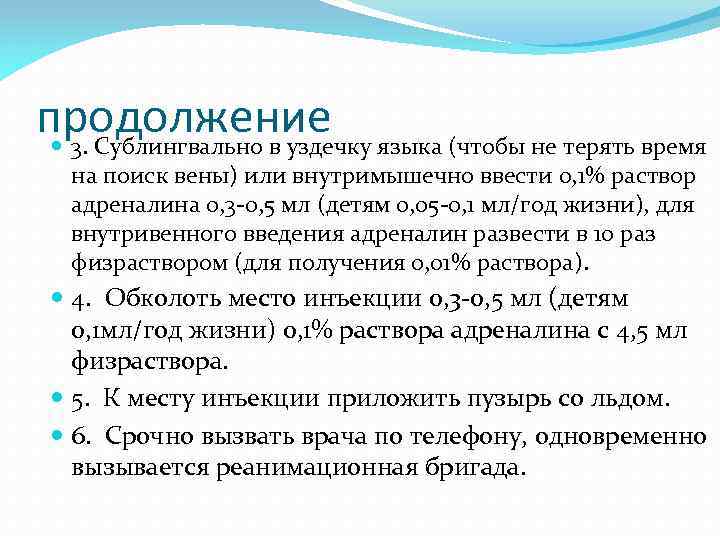 продолжение

3. Сублингвально в уздечку языка (чтобы не терять время на поиск вены) или внутримышечно ввести 0,1% раствор адреналина 0,3-0,5 мл (детям 0,05-0,1 мл/год жизни), для внутривенного введения адреналин развести в 10 раз физраствором (для получения 0,01% раствора).

4. Обколоть место инъекции 0,3-0,5 мл (детям 0,1мл/год жизни) 0,1% раствора адреналина с 4,5 мл физраствора.

5. К месту инъекции приложить пузырь со льдом.

6. Срочно вызвать врача по телефону, одновременно вызывается реанимационная бригада.